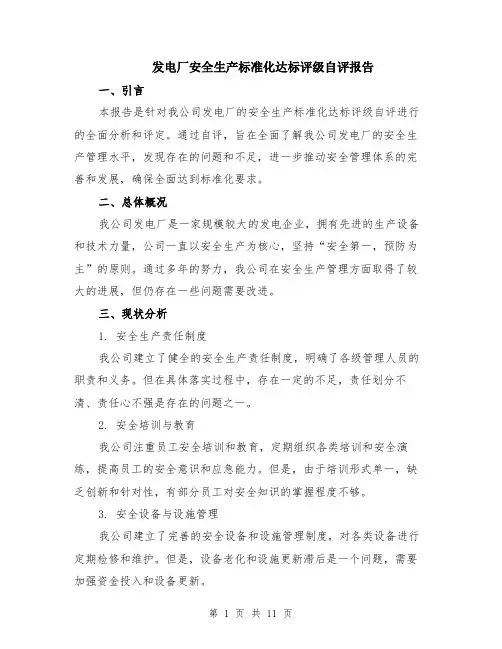 发电厂安全生产标准化达标评级自评报告

一、引言

本报告是针对我公司发电厂的安全生产标准化达标评级自评进行的全面分析和评定。通过自评，旨在全面了解我公司发电厂的安全生产管理水平，发现存在的问题和不足，进一步推动安全管理体系的完善和发展，确保全面达到标准化要求。

二、总体概况

我公司发电厂是一家规模较大的发电企业，拥有先进的生产设备和技术力量，公司一直以安全生产为核心，坚持“安全第一，预防为主”的原则。通过多年的努力，我公司在安全生产管理方面取得了较大的进展，但仍存在一些问题需要改进。

三、现状分析

1. 安全生产责任制度

我公司建立了健全的安全生产责任制度，明确了各级管理人员的职责和义务。但在具体落实过程中，存在一定的不足，责任划分不清、责任心不强是存在的问题之一。

2. 安全培训与教育

我公司注重员工安全培训和教育，定期组织各类培训和安全演练，提高员工的安全意识和应急能力。但是，由于培训形式单一，缺乏创新和针对性，有部分员工对安全知识的掌握程度不够。

3. 安全设备与设施管理

我公司建立了完善的安全设备和设施管理制度，对各类设备进行定期检修和维护。但是，设备老化和设施更新滞后是一个问题，需要加强资金投入和设备更新。

第 1 页 共 11 页